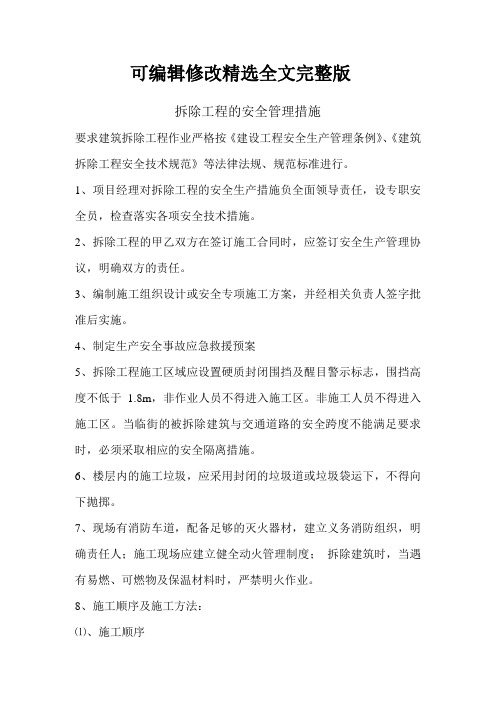 可编辑修改精选全文完整版

拆除工程的安全管理措施

要求建筑拆除工程作业严格按《建设工程安全生产管理条例》、《建筑拆除工程安全技术规范》等法律法规、规范标准进行。

1、项目经理对拆除工程的安全生产措施负全面领导责任，设专职安全员，检查落实各项安全技术措施。

2、拆除工程的甲乙双方在签订施工合同时，应签订安全生产管理协议，明确双方的责任。

3、编制施工组织设计或安全专项施工方案，并经相关负责人签字批准后实施。

4、制定生产安全事故应急救援预案

5、拆除工程施工区域应设置硬质封闭围挡及醒目警示标志，围挡高度不低于 1.8m，非作业人员不得进入施工区。非施工人员不得进入施工区。当临街的被拆除建筑与交通道路的安全跨度不能满足要求时，必须采取相应的安全隔离措施。

6、楼层内的施工垃圾，应采用封闭的垃圾道或垃圾袋运下，不得向下抛掷。

7、现场有消防车道，配备足够的灭火器材，建立义务消防组织，明确责任人；施工现场应建立健全动火管理制度； 拆除建筑时，当遇有易燃、可燃物及保温材料时，严禁明火作业。

8、施工顺序及施工方法：

⑴、施工顺序